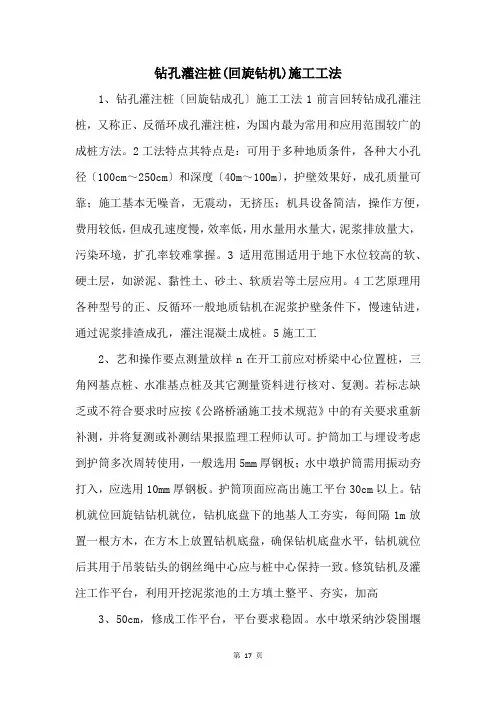 钻孔灌注桩(回旋钻机)施工工法

1、钻孔灌注桩〔回旋钻成孔〕施工工法 1 前言回转钻成孔灌注桩，又称正、反循环成孔灌注桩，为国内最为常用和应用范围较广的成桩方法。2 工法特点其特点是：可用于多种地质条件，各种大小孔径〔100cm～250cm〕和深度〔40m～100m〕，护壁效果好，成孔质量可靠；施工基本无噪音，无震动，无挤压；机具设备简洁，操作方便，费用较低，但成孔速度慢，效率低，用水量用水量大，泥浆排放量大，污染环境，扩孔率较难掌握。3 适用范围适用于地下水位较高的软、硬土层，如淤泥、黏性土、砂土、软质岩等土层应用。4 工艺原理用各种型号的正、反循环一般地质钻机在泥浆护壁条件下，慢速钻进，通过泥浆排渣成孔，灌注混凝土成桩。5 施工工

2、艺和操作要点测量放样 n 在开工前应对桥梁中心位置桩，三角网基点桩、水准基点桩及其它测量资料进行核对、复测。若标志缺乏或不符合要求时应按《公路桥涵施工技术规范》中的有关要求重新补测，并将复测或补测结果报监理工程师认可。护筒加工与埋设考虑到护筒多次周转使用，一般选用 5mm 厚钢板；水中墩护筒需用振动夯打入，应选用 10mm 厚钢板。护筒顶面应高出施工平台 30cm 以上。钻机就位回旋钻钻机就位，钻机底盘下的地基人工夯实，每间隔 1m 放置一根方木，在方木上放置钻机底盘，确保钻机底盘水平，钻机就位后其用于吊装钻头的钢丝绳中心应与桩中心保持一致。修筑钻机及灌注工作平台，利用开挖泥浆池的土方填土整平、夯实，加高

3、50cm，修成工作平台，平台要求稳固。水中墩采纳沙袋围堰

第 17 页